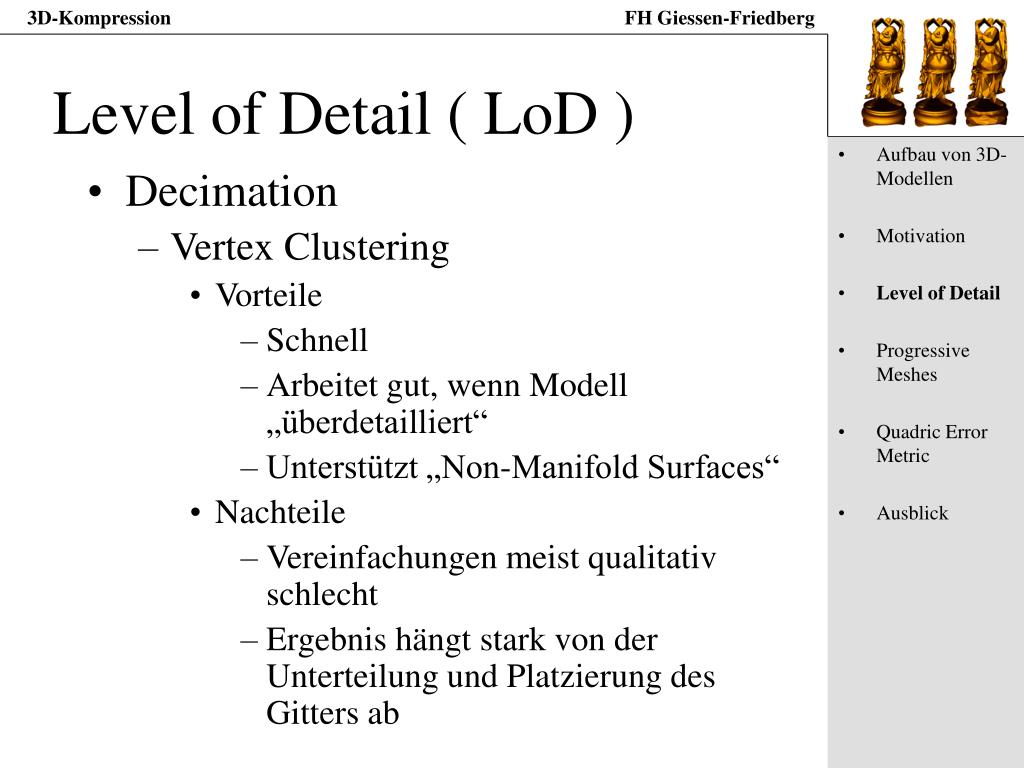 3D-Kompression

FH Giessen-Friedberg

Level of Detail ( LoD )

• Decimation
– Vertex Clustering
• Vorteile
– Schnell
– Arbeitet gut, wenn Modell „überdetailliert“
– Unterstützt „Non-Manifold Surfaces“
• Nachteile
– Vereinfachungen meist qualitativ schlecht
– Ergebnis hängt stark von der Unterteilung und Platzierung des Gitters ab

• Aufbau von 3D-Modellen
• Motivation
• Level of Detail
• Progressive Meshes
• Quadric Error Metric
• Ausblick